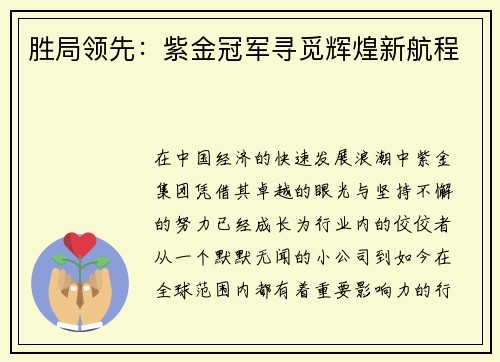 胜局领先：紫金冠军寻觅辉煌新航程

在中国经济的快速发展浪潮中紫金集团凭借其卓越的眼光与坚持不懈的努力已经成长为行业内的佼佼者从一个默默无闻的小公司到如今在全球范围内都有着重要影响力的行